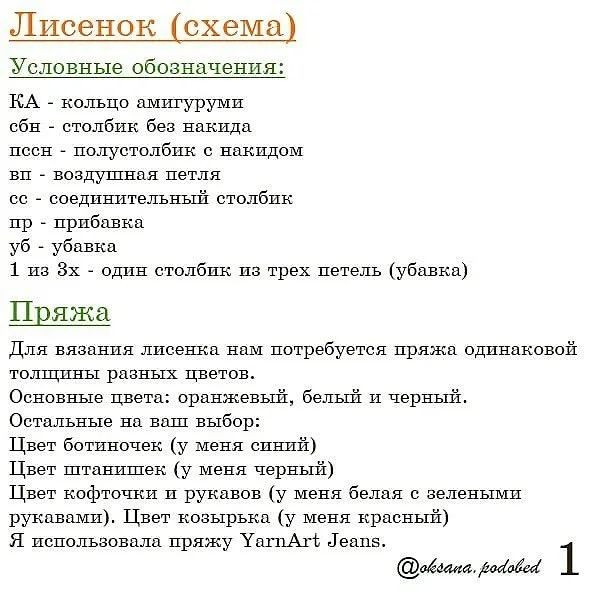 Лисенок (схема)

Условные обозначения:

КА - кольцо амигуруми
сбн - столбик без накида
пссн - полустолбик с накидом
вп - воздушная петля
сс - соединительный столбик
пр - прибавка
уб - убавка
1 из 3х - один столбик из трех петель (убавка)

Пряжа

Для вязания лисенка нам потребуется пряжа одинаковой толщины разных цветов.
Основные цвета: оранжевый, белый и черный.
Остальные на ваш выбор:
Цвет ботиночек (у меня синий)
Цвет штанишек (у меня черный)
Цвет кофточки и рукавов (у меня белая с зелеными рукавами). Цвет козырька (у меня красный)
Я использовала пряжу YarnArt Jeans.

@oksana.podobed 1